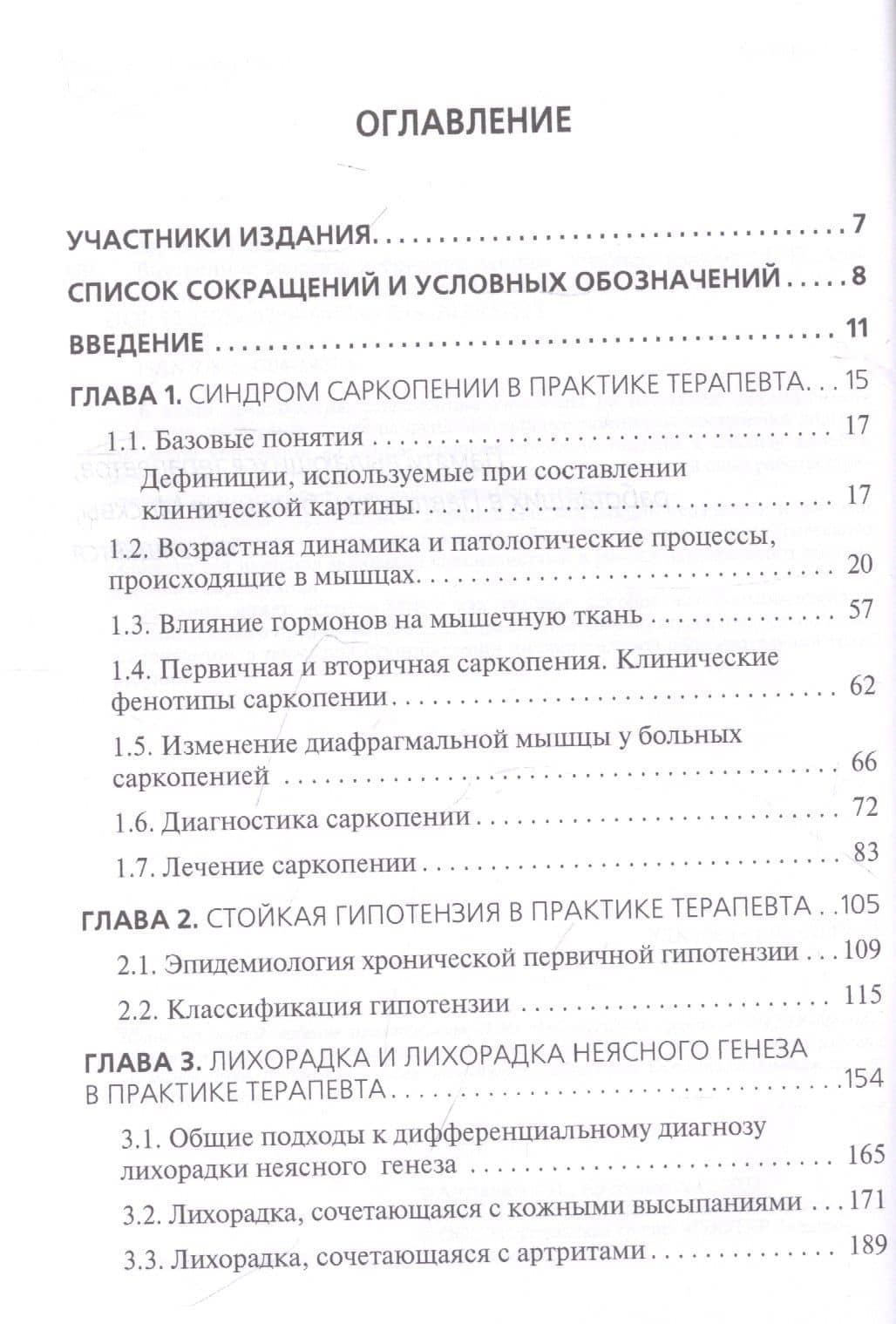 ОГЛАВЛЕНИЕ

УЧАСТНИКИ ИЗДАНИЯ 7

СПИСОК СОКРАЩЕНИЙ И УСЛОВНЫХ ОБОЗНАЧЕНИЙ 8

ВВЕДЕНИЕ 11

ГЛАВА 1. СИНДРОМ САРКОПЕНИИ В ПРАКТИКЕ ТЕРАПЕВТА 15

1.1. Базовые понятия 17

Дефиниции, используемые при составлении клинической картины 17

1.2. Возрастная динамика и патологические процессы, происходящие в мышцах 20

1.3. Влияние гормонов на мышечную ткань 57

1.4. Первичная и вторичная саркопения. Клинические фенотипы саркопении 62

1.5. Изменение диафрагмальной мышцы у больных саркопенией 66

1.6. Диагностика саркопении 72

1.7. Лечение саркопении 83

ГЛАВА 2. СТОЙКАЯ ГИПОТЕНЗИЯ В ПРАКТИКЕ ТЕРАПЕВТА 105

2.1. Эпидемиология хронической первичной гипотензии 109

2.2. Классификация гипотензии 115

ГЛАВА 3. ЛИХОРАДКА И ЛИХОРАДКА НЕЯСНОГО ГЕНЕЗА В ПРАКТИКЕ ТЕРАПЕВТА 154

3.1. Общие подходы к дифференциальному диагнозу лихорадки неясного генеза 165

3.2. Лихорадка, сочетающаяся с кожными высыпаниями 171

3.3. Лихорадка, сочетающаяся с артритами 189